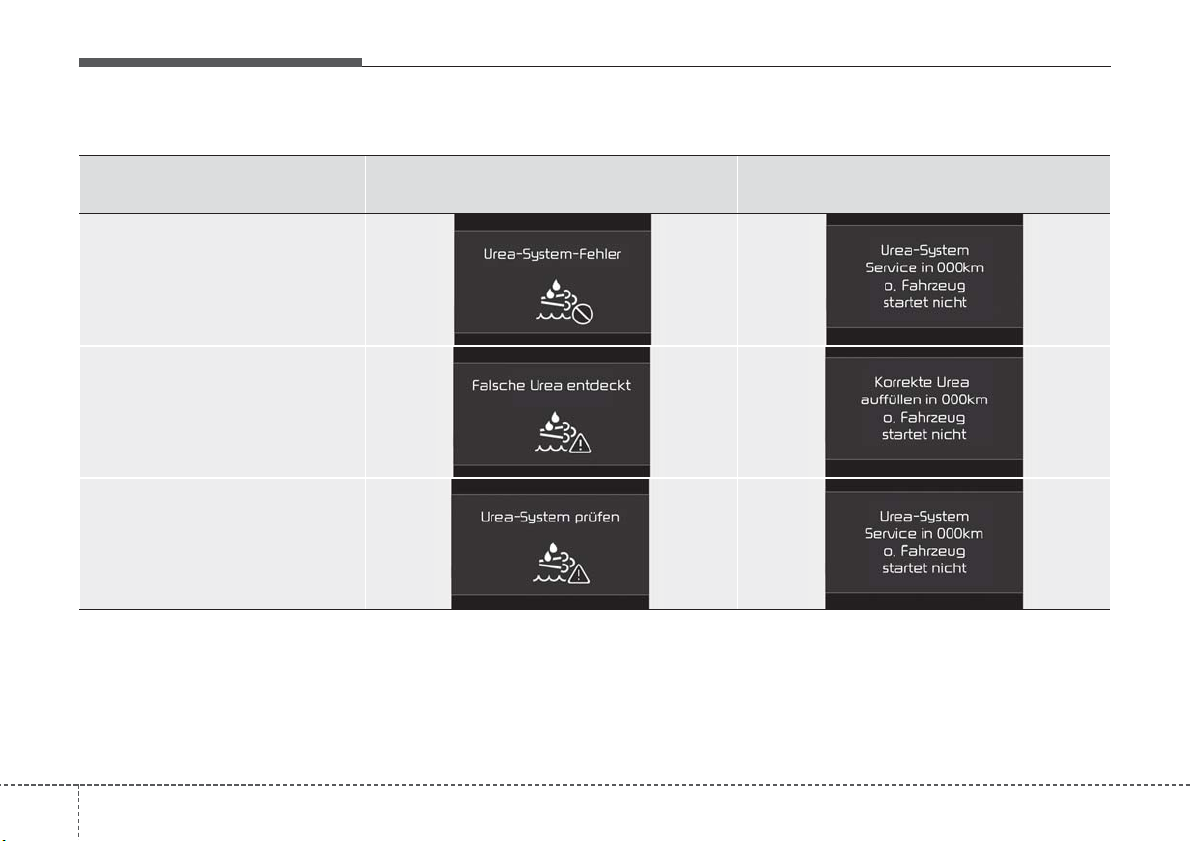 | | | |
|---|---|---|
| | Urea-System-Fehler | Urea-System Service in 000km o. Fahrzeug startet nicht |
| | Falsche Urea entdeckt | Korrekte Urea auffüllen in 000km o. Fahrzeug startet nicht |
| | Urea-System prüfen | Urea-System Service in 000km o. Fahrzeug startet nicht |